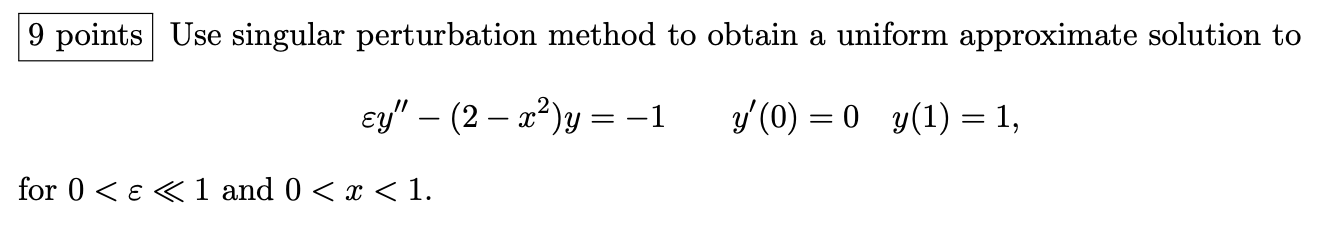 9 points Use singular perturbation method to obtain a uniform approximate solution to

$\varepsilon y'' - (2 - x^2)y = -1 \qquad y'(0) = 0 \quad y(1) = 1,$

for $0 < \varepsilon \ll 1$ and $0 < x < 1$.